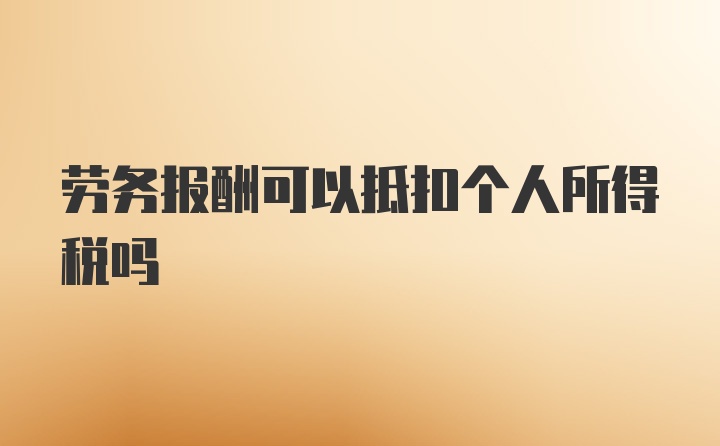 劳务报酬可以抵扣个人所得税吗